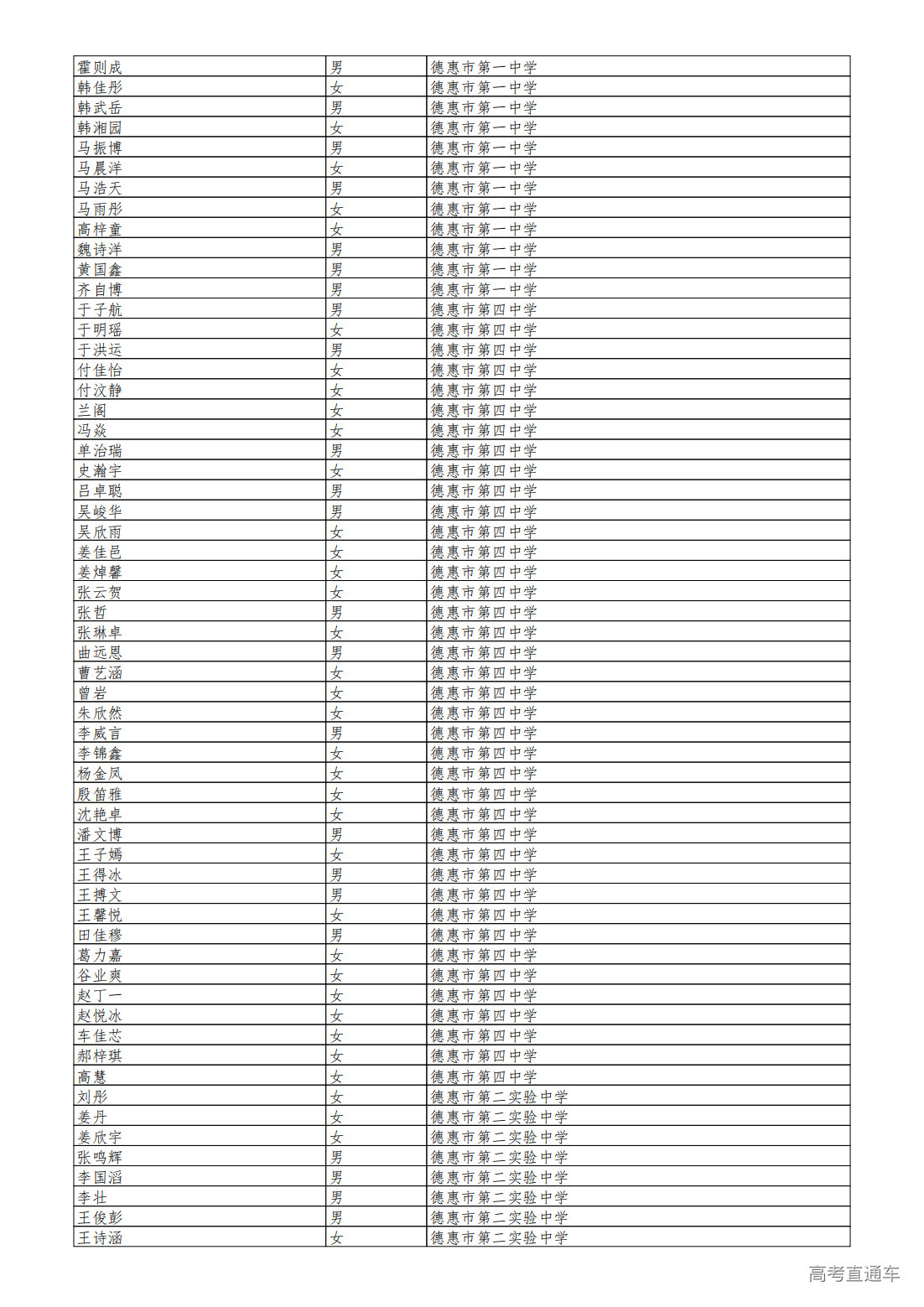 | 霍则成 | 男 | 德惠市第一中学 |
|---|---|---|
| 韩佳彤 | 女 | 德惠市第一中学 |
| 韩武岳 | 男 | 德惠市第一中学 |
| 韩湘园 | 女 | 德惠市第一中学 |
| 马振博 | 男 | 德惠市第一中学 |
| 马晨洋 | 女 | 德惠市第一中学 |
| 马浩天 | 男 | 德惠市第一中学 |
| 马雨彤 | 女 | 德惠市第一中学 |
| 高梓童 | 女 | 德惠市第一中学 |
| 魏诗洋 | 男 | 德惠市第一中学 |
| 黄国鑫 | 男 | 德惠市第一中学 |
| 齐自博 | 男 | 德惠市第一中学 |
| 于子航 | 男 | 德惠市第四中学 |
| 于明瑶 | 女 | 德惠市第四中学 |
| 于洪运 | 男 | 德惠市第四中学 |
| 付佳怡 | 女 | 德惠市第四中学 |
| 付汶静 | 女 | 德惠市第四中学 |
| 兰阁 | 女 | 德惠市第四中学 |
| 冯焱 | 女 | 德惠市第四中学 |
| 单治瑞 | 男 | 德惠市第四中学 |
| 史瀚宇 | 女 | 德惠市第四中学 |
| 吕卓聪 | 男 | 德惠市第四中学 |
| 吴峻华 | 男 | 德惠市第四中学 |
| 吴欣雨 | 女 | 德惠市第四中学 |
| 姜佳邑 | 女 | 德惠市第四中学 |
| 姜焯馨 | 女 | 德惠市第四中学 |
| 张云贺 | 女 | 德惠市第四中学 |
| 张哲 | 男 | 德惠市第四中学 |
| 张琳卓 | 女 | 德惠市第四中学 |
| 曲远恩 | 男 | 德惠市第四中学 |
| 曹艺涵 | 女 | 德惠市第四中学 |
| 曾岩 | 女 | 德惠市第四中学 |
| 朱欣然 | 女 | 德惠市第四中学 |
| 李威言 | 男 | 德惠市第四中学 |
| 李锦鑫 | 女 | 德惠市第四中学 |
| 杨金凤 | 女 | 德惠市第四中学 |
| 殷笛雅 | 女 | 德惠市第四中学 |
| 沈艳卓 | 女 | 德惠市第四中学 |
| 潘文博 | 男 | 德惠市第四中学 |
| 王子嫣 | 女 | 德惠市第四中学 |
| 王得冰 | 男 | 德惠市第四中学 |
| 王搏文 | 男 | 德惠市第四中学 |
| 王馨悦 | 女 | 德惠市第四中学 |
| 田佳穆 | 男 | 德惠市第四中学 |
| 葛力嘉 | 女 | 德惠市第四中学 |
| 谷业爽 | 女 | 德惠市第四中学 |
| 赵丁一 | 女 | 德惠市第四中学 |
| 赵悦冰 | 女 | 德惠市第四中学 |
| 车佳芯 | 女 | 德惠市第四中学 |
| 郝梓琪 | 女 | 德惠市第四中学 |
| 高慧 | 女 | 德惠市第四中学 |
| 刘彤 | 女 | 德惠市第二实验中学 |
| 姜丹 | 女 | 德惠市第二实验中学 |
| 姜欣宇 | 女 | 德惠市第二实验中学 |
| 张鸣辉 | 男 | 德惠市第二实验中学 |
| 李国滔 | 男 | 德惠市第二实验中学 |
| 李壮 | 男 | 德惠市第二实验中学 |
| 王俊彭 | 男 | 德惠市第二实验中学 |
| 王诗涵 | 女 | 德惠市第二实验中学 |

高考直通车